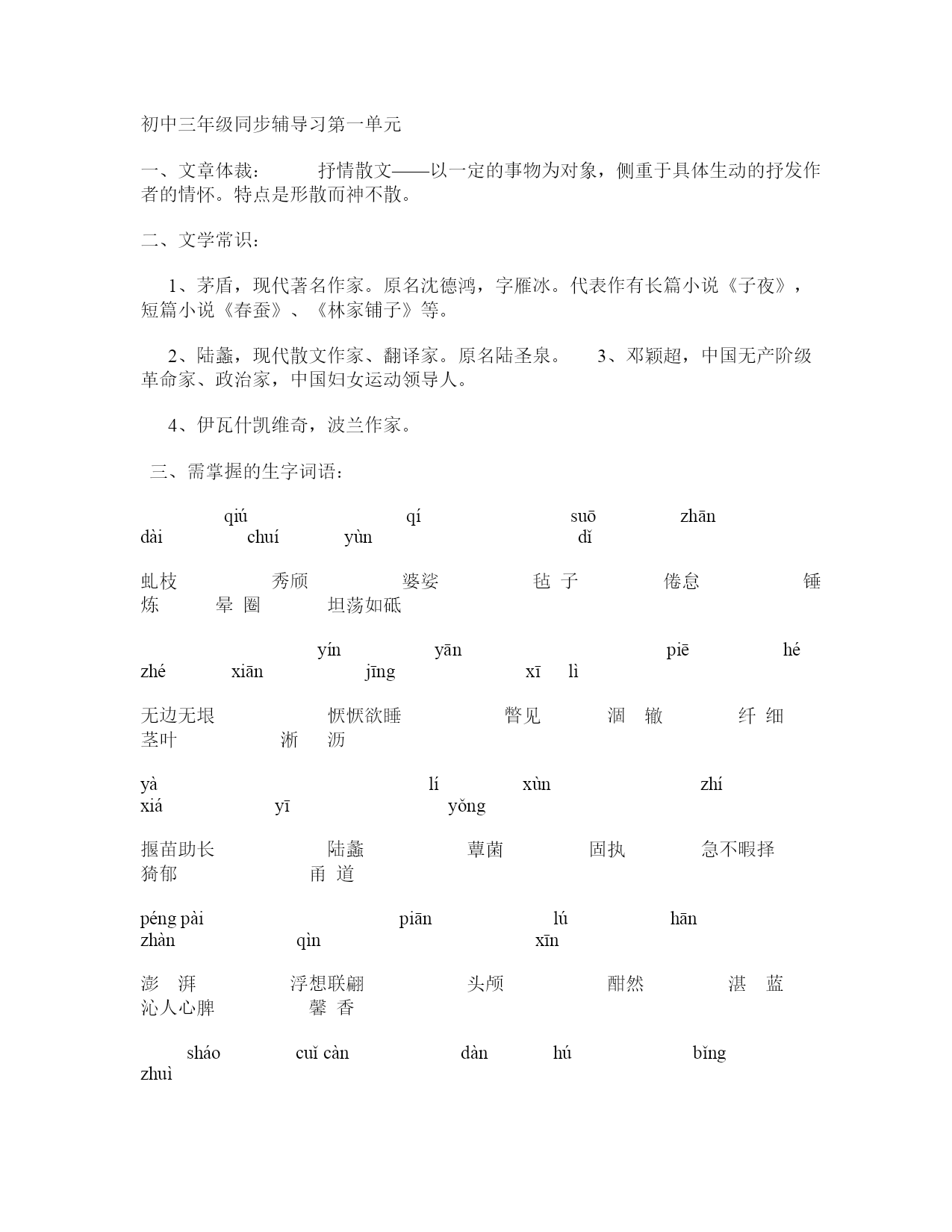 初中三年级同步辅导习第一单元

一、文章体裁： 抒情散文——以一定的事物为对象，侧重于具体生动的抒发作者的情怀。特点是形散而神不散。

二、文学常识：

1、茅盾，现代著名作家。原名沈德鸿，字雁冰。代表作有长篇小说《子夜》，短篇小说《春蚕》、《林家铺子》等。

2、陆蠡，现代散文作家、翻译家。原名陆圣泉。 3、邓颖超，中国无产阶级革命家、政治家，中国妇女运动领导人。

4、伊瓦什凯维奇，波兰作家。

三、需掌握的生字词语：

qiú qí suō zhān
dài chuí yùn dǐ

虬枝 秀颀 婆娑 毡 子 倦怠 锤炼 晕 圈 坦荡如砥

yín yān piē hé
zhé xiān jīng xī lì

无边无垠 恹恹欲睡 瞥见 涸 辙 纤 细 茎叶 淅 沥

yà lí xùn zhí
xiá yī yǒng

揠苗助长 陆蠡 蕈菌 固执 急不暇择 猗郁 甬 道

péng pài piān lú hān
zhàn qìn xīn

澎 湃 浮想联翩 头颅 酣然 湛 蓝 沁人心脾 馨 香

sháo cuǐ càn dàn hú bǐng
zhuì